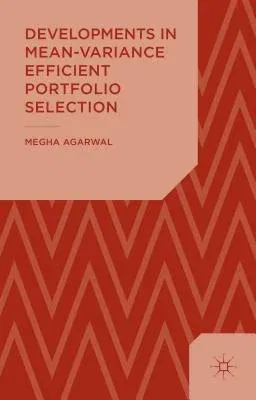 DEVELOPMENTS IN MEAN-VARIANCE EFFICIENT PORTFOLIO SELECTION

MEGHA AGARWAL